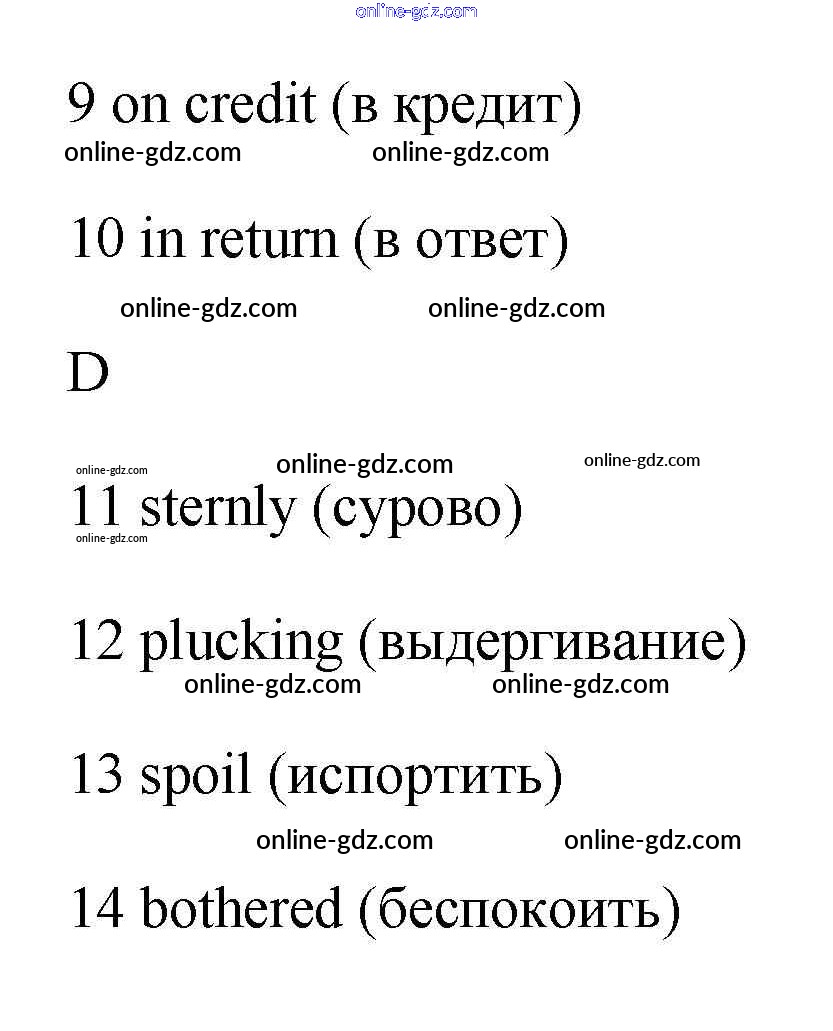 online-gdz.com

9 on credit (в кредит)

online-gdz.com online-gdz.com

10 in return (в ответ)

online-gdz.com online-gdz.com

D

online-gdz.com online-gdz.com online-gdz.com

11 sternly (сурово)

online-gdz.com

12 plucking (выдергивание)

online-gdz.com online-gdz.com

13 spoil (испортить)

online-gdz.com online-gdz.com

14 bothered (беспокоить)